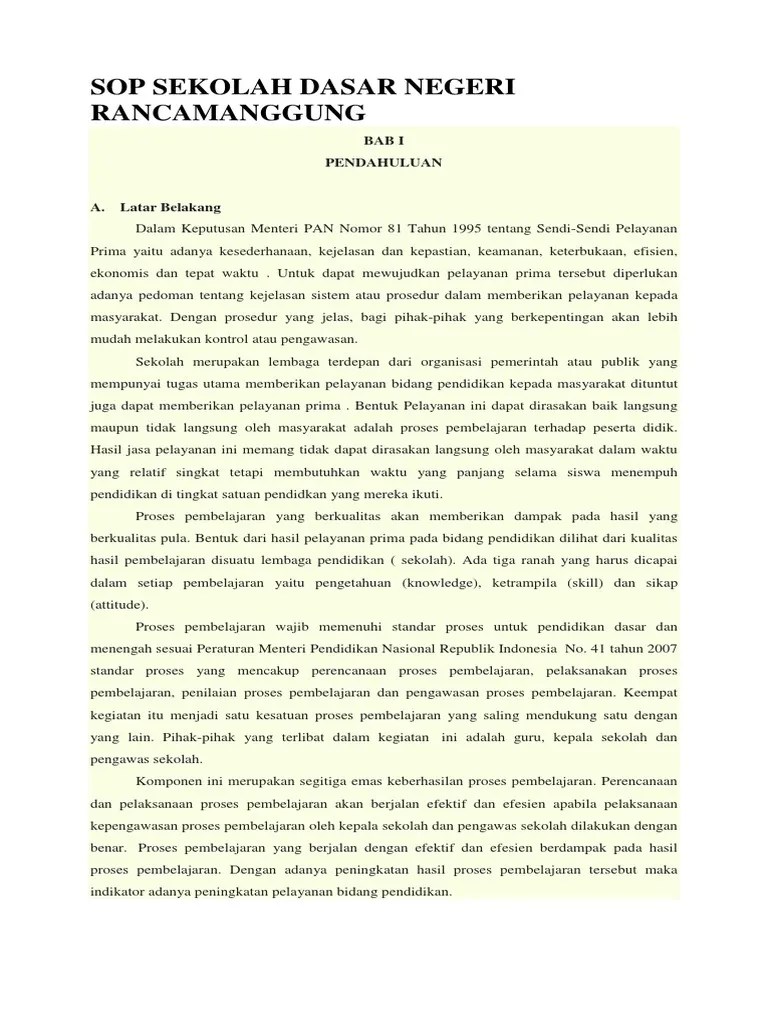 SOP SEKOLAH DASAR NEGERI RANCAMANGGUNG

BAB I

PENDAHULUAN

A. Latar Belakang

Dalam Keputusan Menteri PAN Nomor 81 Tahun 1995 tentang Sendi-Sendi Pelayanan Prima yaitu adanya kesederhanaan, kejelasan dan kepastian, keamanan, keterbukaan, efisien, ekonomis dan tepat waktu . Untuk dapat mewujudkan pelayanan prima tersebut diperlukan adanya pedoman tentang kejelasan sistem atau prosedur dalam memberikan pelayanan kepada masyarakat. Dengan prosedur yang jelas, bagi pihak-pihak yang berkepentingan akan lebih mudah melakukan kontrol atau pengawasan.

Sekolah merupakan lembaga terdepan dari organisasi pemerintah atau publik yang mempunyai tugas utama memberikan pelayanan bidang pendidikan kepada masyarakat dituntut juga dapat memberikan pelayanan prima . Bentuk Pelayanan ini dapat dirasakan baik langsung maupun tidak langsung oleh masyarakat adalah proses pembelajaran terhadap peserta didik. Hasil jasa pelayanan ini memang tidak dapat dirasakan langsung oleh masyarakat dalam waktu yang relatif singkat tetapi membutuhkan waktu yang panjang selama siswa menempuh pendidikan di tingkat satuan pendidkan yang mereka ikuti.

Proses pembelajaran yang berkualitas akan memberikan dampak pada hasil yang berkualitas pula. Bentuk dari hasil pelayanan prima pada bidang pendidikan dilihat dari kualitas hasil pembelajaran disuatu lembaga pendidikan ( sekolah). Ada tiga ranah yang harus dicapai dalam setiap pembelajaran yaitu pengetahuan (knowledge), ketrampila (skill) dan sikap (attitude).

Proses pembelajaran wajib memenuhi standar proses untuk pendidikan dasar dan menengah sesuai Peraturan Menteri Pendidikan Nasional Republik Indonesia No. 41 tahun 2007 standar proses yang mencakup perencanaan proses pembelajaran, pelaksanakan proses pembelajaran, penilaian proses pembelajaran dan pengawasan proses pembelajaran. Keempat kegiatan itu menjadi satu kesatuan proses pembelajaran yang saling mendukung satu dengan yang lain. Pihak-pihak yang terlibat dalam kegiatan ini adalah guru, kepala sekolah dan pengawas sekolah.

Komponen ini merupakan segitiga emas keberhasilan proses pembelajaran. Perencanaan dan pelaksanaan proses pembelajaran akan berjalan efektif dan efesien apabila pelaksanaan kepengawasan proses pembelajaran oleh kepala sekolah dan pengawas sekolah dilakukan dengan benar. Proses pembelajaran yang berjalan dengan efektif dan efesien berdampak pada hasil proses pembelajaran. Dengan adanya peningkatan hasil proses pembelajaran tersebut maka indikator adanya peningkatan pelayanan bidang pendidikan.